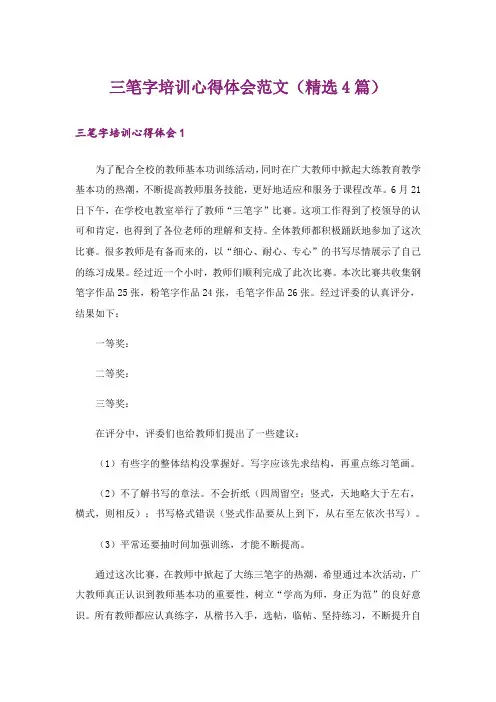 三笔字培训心得体会范文（精选4篇）

三笔字培训心得体会1

为了配合全校的教师基本功训练活动，同时在广大教师中掀起大练教育教学基本功的热潮，不断提高教师服务技能，更好地适应和服务于课程改革。6月21日下午，在学校电教室举行了教师“三笔字”比赛。这项工作得到了校领导的认可和肯定，也得到了各位老师的理解和支持。全体教师都积极踊跃地参加了这次比赛。很多教师是有备而来的，以“细心、耐心、专心”的书写尽情展示了自己的练习成果。经过近一个小时，教师们顺利完成了此次比赛。本次比赛共收集钢笔字作品25张，粉笔字作品24张，毛笔字作品26张。经过评委的认真评分，结果如下：

一等奖：

二等奖：

三等奖：

在评分中，评委们也给教师们提出了一些建议：

（1）有些字的整体结构没掌握好。写字应该先求结构，再重点练习笔画。

（2）不了解书写的章法。不会折纸（四周留空：竖式，天地略大于左右，横式，则相反）；书写格式错误（竖式作品要从上到下，从右至左依次书写）。

（3）平常还要抽时间加强训练，才能不断提高。

通过这次比赛，在教师中掀起了大练三笔字的热潮，希望通过本次活动，广大教师真正认识到教师基本功的重要性，树立“学高为师，身正为范”的良好意识。所有教师都应认真练字，从楷书入手，选帖，临帖、坚持练习，不断提升自